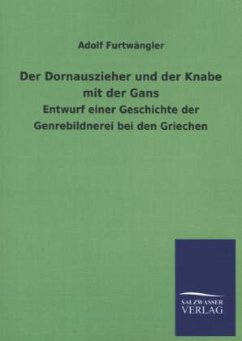 Adolf Furtwängler

Der Dornauszieher und der Knabe mit der Gans

Entwurf einer Geschichte der Genrebildnerei bei den Griechen

SALZWASSER
VERLAG